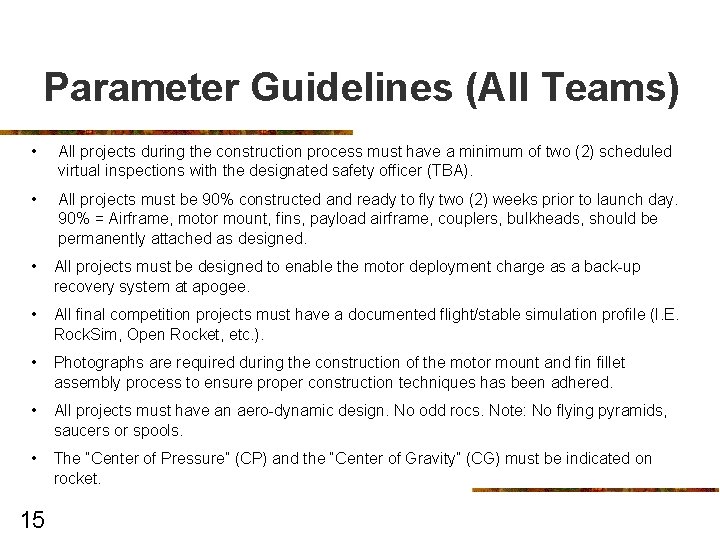 Parameter Guidelines (All Teams)

• All projects during the construction process must have a minimum of two (2) scheduled virtual inspections with the designated safety officer (TBA).

• All projects must be 90% constructed and ready to fly two (2) weeks prior to launch day. 90% = Airframe, motor mount, fins, payload airframe, couplers, bulkheads, should be permanently attached as designed.

• All projects must be designed to enable the motor deployment charge as a back-up recovery system at apogee.

• All final competition projects must have a documented flight/stable simulation profile (I.E. RockSim, Open Rocket, etc.).

• Photographs are required during the construction of the motor mount and fin fillet assembly process to ensure proper construction techniques has been adhered.

• All projects must have an aero-dynamic design. No odd rocs. Note: No flying pyramids, saucers or spools.

• The "Center of Pressure" (CP) and the "Center of Gravity" (CG) must be indicated on rocket.

15